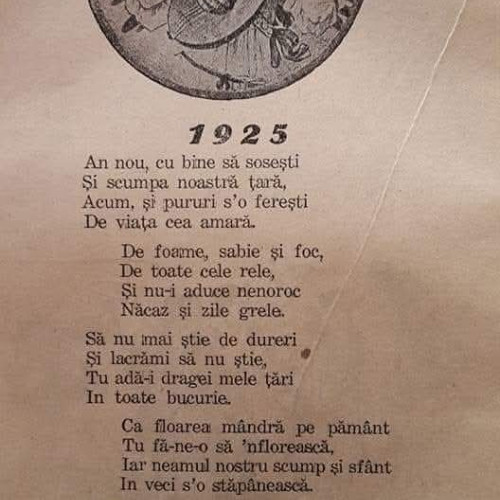 1925

An nou, cu bine să sosești
Și scumpa noastră țară,
Acum, și pururi s'o ferești
De viața cea amară.

De foame, sabie și foc,
De toate cele rele,
Și nu-i aduce nenoroc
Năcaz și zile grele.

Să nu mai știe de dureri
Și lacrămi să nu știe,
Tu adă-i dragei mele țări
In toate bucurie.

Ca floarea mândră pe pământ
Tu fă-ne-o să 'nflorească,
Iar neamul nostru scump și sfânt
In veci s'o stăpânească.